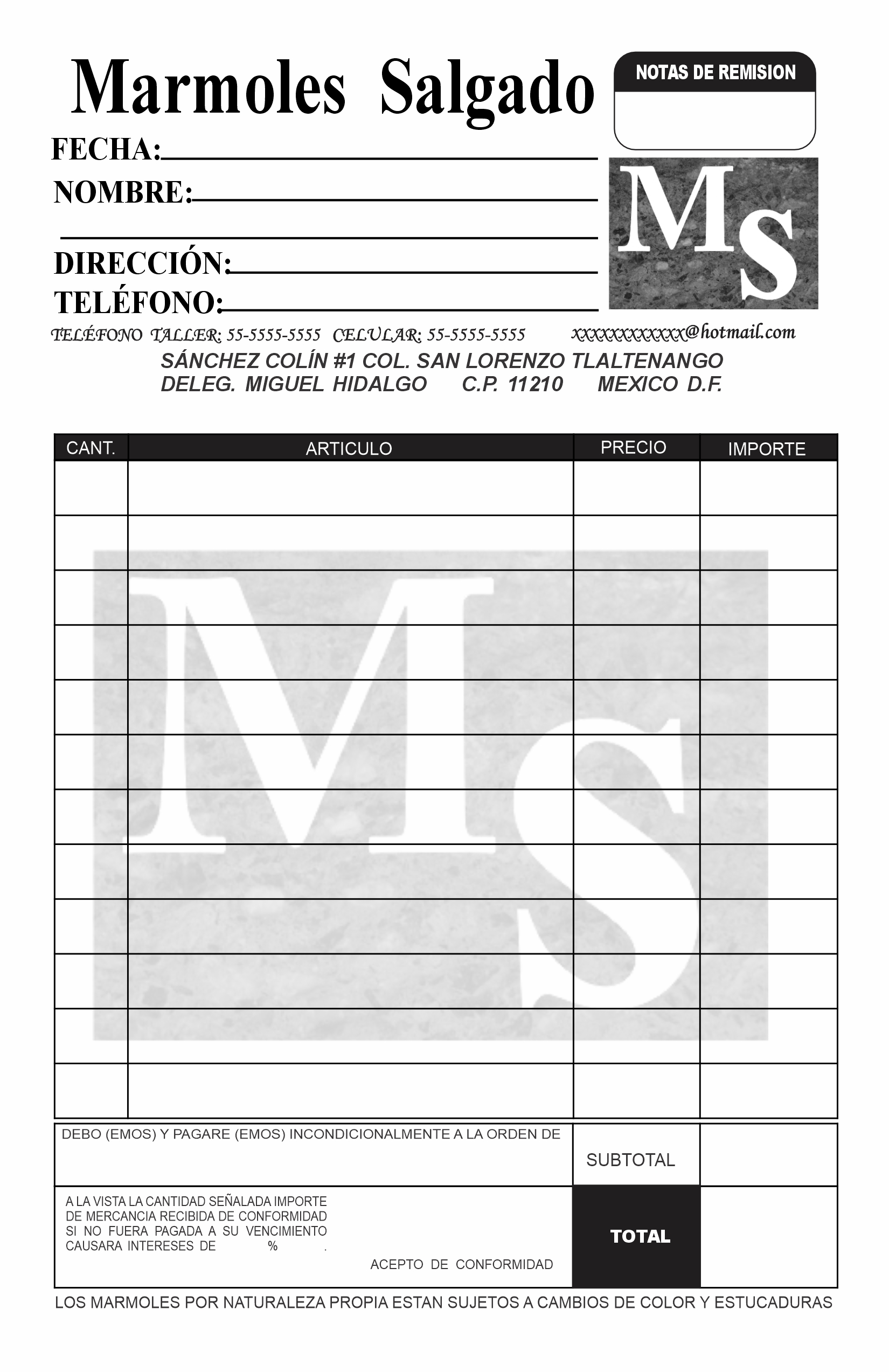 Marmoles Salgado

NOTAS DE REMISION

FECHA:
NOMBRE:

DIRECCIÓN:
TELÉFONO:

Ms

TELÉFONO TALLER: 55-5555-5555 CELULAR: 55-5555-5555 xxxxxxxxxxxx@hotmail.com

SÁNCHEZ COLÍN #1 COL. SAN LORENZO TLALTENANGO
DELEG. MIGUEL HIDALGO C.P. 11210 MEXICO D.F.

| CANT. | ARTICULO | PRECIO | IMPORTE |
|---|---|---|---|
| | | | |
| | | | |
| | | | |
| | | | |
| | | | |
| | | | |
| | | | |
| | | | |
| | | | |
| | | | |
| | | | |
| | | | |

Ms

DEBO (EMOS) Y PAGARE (EMOS) INCONDICIONALMENTE A LA ORDEN DE

SUBTOTAL

A LA VISTA LA CANTIDAD SEÑALADA IMPORTE DE MERCANCIA RECIBIDA DE CONFORMIDAD SI NO FUERA PAGADA A SU VENCIMIENTO CAUSARA INTERESES DE % .

ACEPTO DE CONFORMIDAD

TOTAL

LOS MARMOLES POR NATURALEZA PROPIA ESTAN SUJETOS A CAMBIOS DE COLOR Y ESTUCADURAS